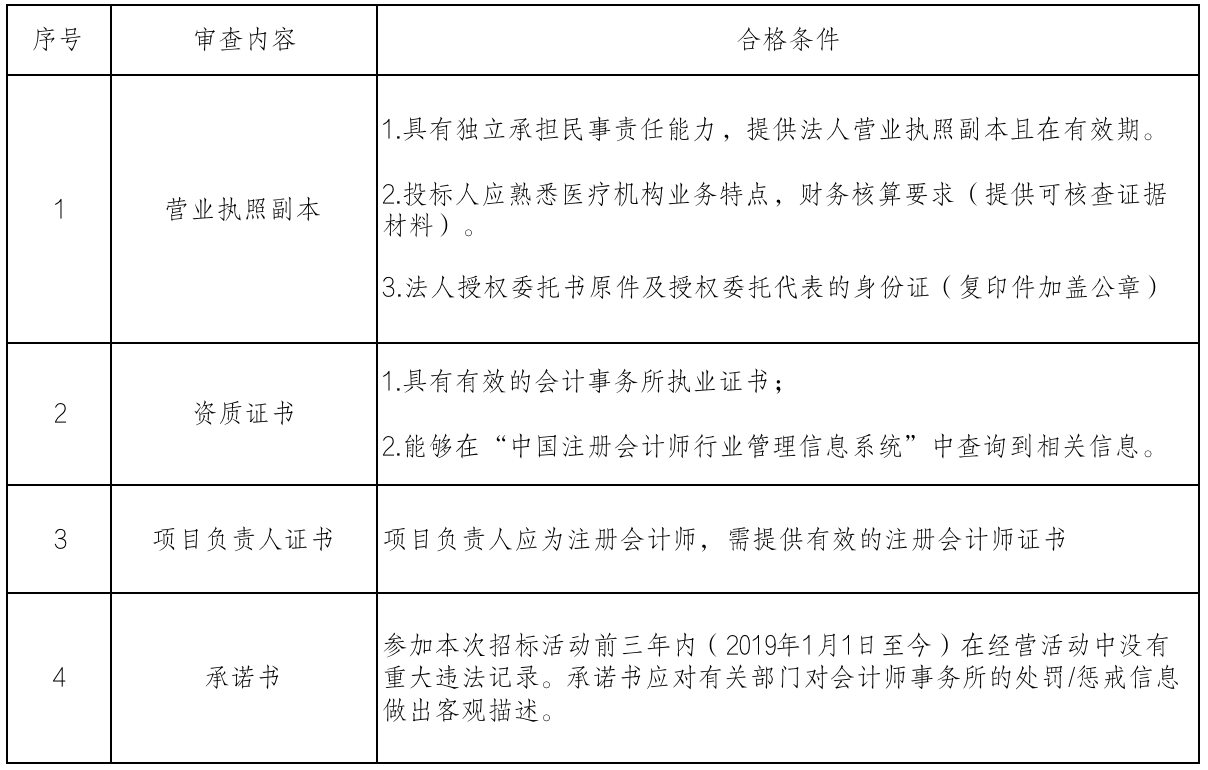 | 序号 | 审查内容 | 合格条件 |
|---|---|---|
| 1 | 营业执照副本 | 1.具有独立承担民事责任能力，提供法人营业执照副本且在有效期。<br><br>2.投标人应熟悉医疗机构业务特点，财务核算要求（提供可核查证据材料）。<br><br>3.法人授权委托书原件及授权委托代表的身份证（复印件加盖公章） |
| 2 | 资质证书 | 1.具有有效的会计事务所执业证书；<br><br>2.能够在“中国注册会计师行业管理信息系统”中查询到相关信息。 |
| 3 | 项目负责人证书 | 项目负责人应为注册会计师，需提供有效的注册会计师证书 |
| 4 | 承诺书 | 参加本次招标活动前三年内（2019年1月1日至今）在经营活动中没有重大违法记录。承诺书应对有关部门对会计师事务所的处罚/惩戒信息做出客观描述。 |